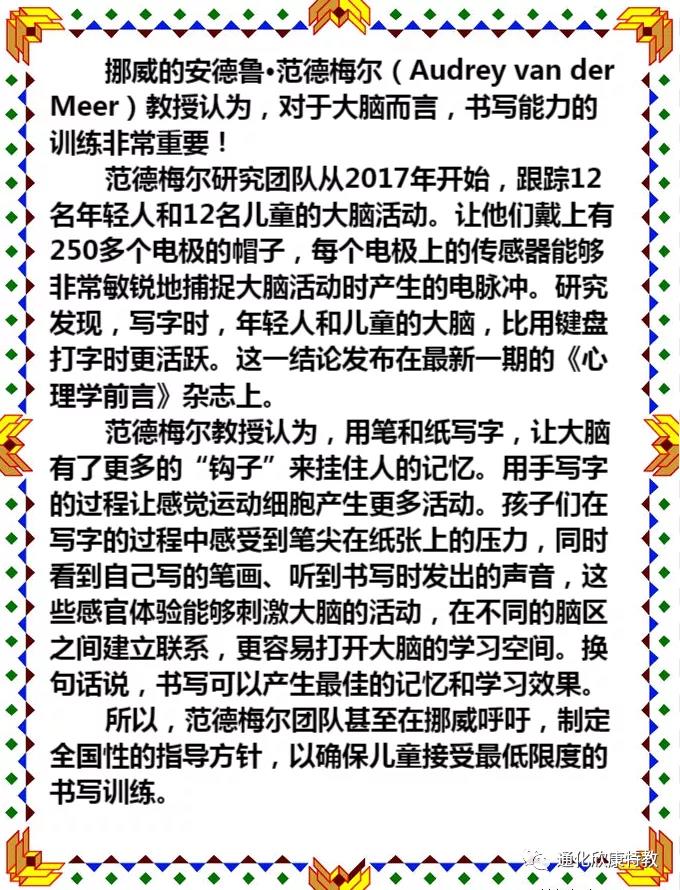 挪威的安德鲁•范德梅尔（Audrey van der Meer）教授认为，对于大脑而言，书写能力的训练非常重要！

范德梅尔研究团队从2017年开始，跟踪12名年轻人和12名儿童的大脑活动。让他们戴上有250多个电极的帽子，每个电极上的传感器能够非常敏锐地捕捉大脑活动时产生的电脉冲。研究发现，写字时，年轻人和儿童的大脑，比用键盘打字时更活跃。这一结论发布在最新一期的《心理学前言》杂志上。

范德梅尔教授认为，用笔和纸写字，让大脑有了更多的“钩子”来挂住人的记忆。用手写字的过程让感觉运动细胞产生更多活动。孩子们在写字的过程中感受到笔尖在纸张上的压力，同时看到自己写的笔画、听到书写时发出的声音，这些感官体验能够刺激大脑的活动，在不同的脑区之间建立联系，更容易打开大脑的学习空间。换句话说，书写可以产生最佳的记忆和学习效果。

所以，范德梅尔团队甚至在挪威呼吁，制定全国性的指导方针，以确保儿童接受最低限度的书写训练。

通化欣康特教